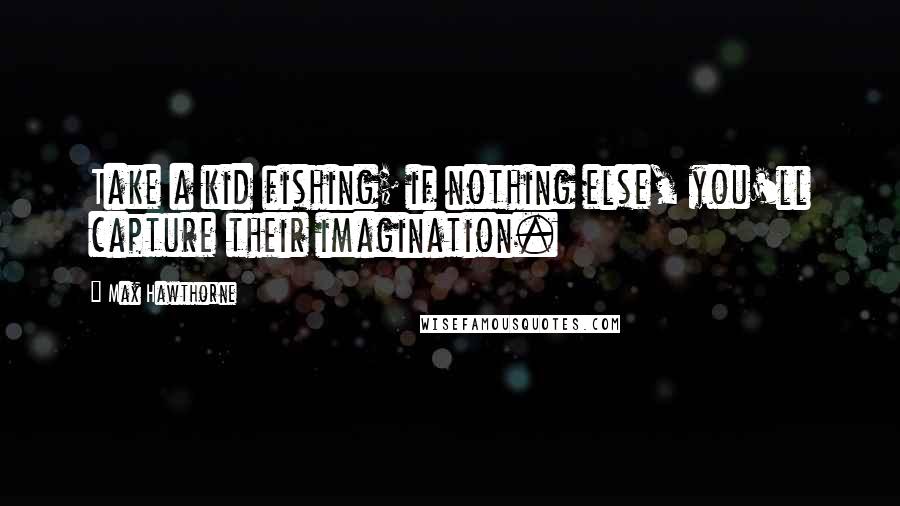 Take a kid fishing; if nothing else, you'll capture their imagination.

Max Hawthorne

WISEFAMOUSQUOTES.COM